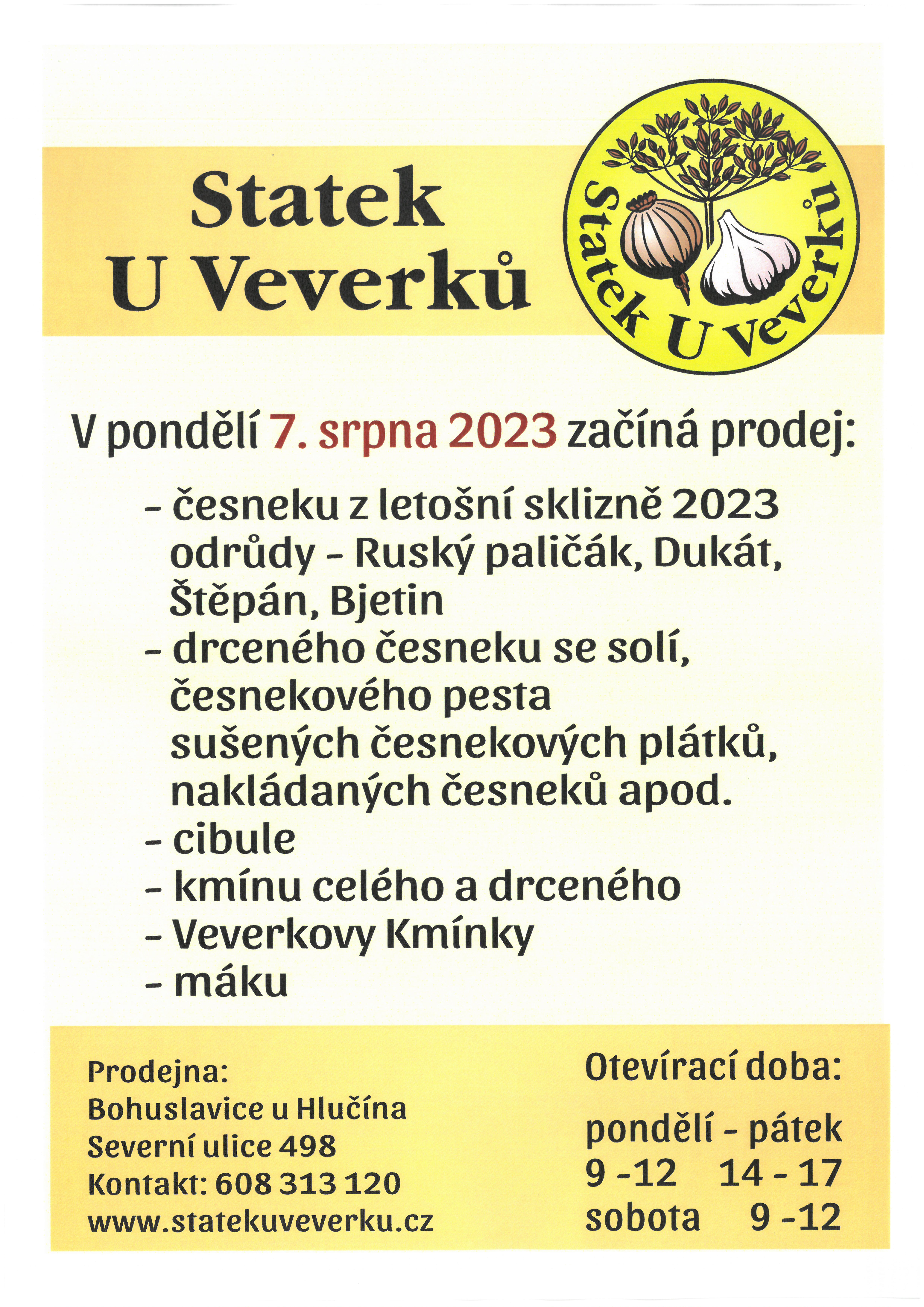 Statek
U Veverků

Statek U Veverků

V pondělí 7. srpna 2023 začíná prodej:

- česneku z letošní sklizně 2023 odrůdy - Ruský paličák, Dukát, Štěpán, Bjetin
- drceného česneku se solí, česnekového pesta sušených česnekových plátků, nakládaných česneků apod.
- cibule
- kmínu celého a drceného
- Veverkovy Kmínky
- máku

Prodejna:
Bohuslavice u Hlučína
Severní ulice 498
Kontakt: 608 313 120
www.statekuveverku.cz

Otevírací doba:

pondělí - pátek
9 -12 14 - 17
sobota 9 -12